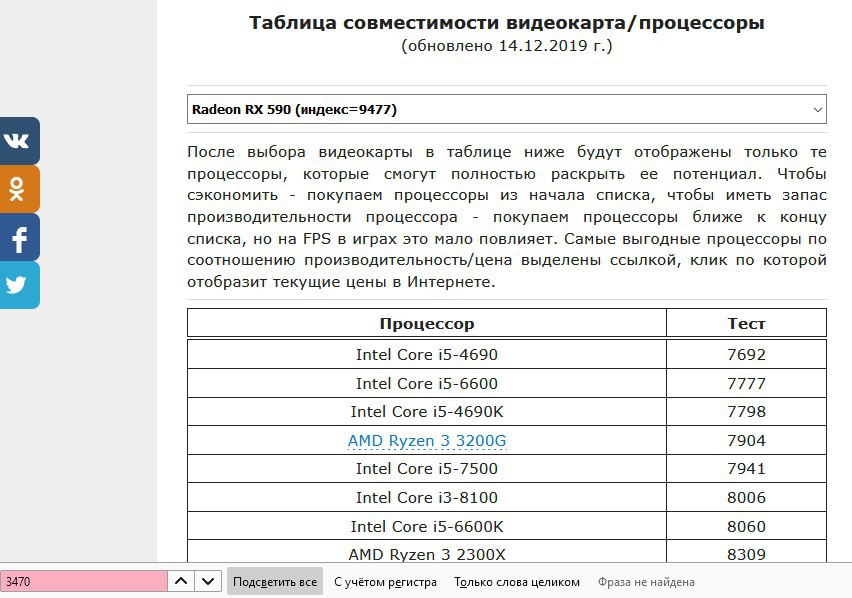 Таблица совместимости видеокарта/процессоры
(обновлено 14.12.2019 г.)

Radeon RX 590 (индекс=9477)

После выбора видеокарты в таблице ниже будут отображены только те процессоры, которые смогут полностью раскрыть ее потенциал. Чтобы сэкономить - покупаем процессоры из начала списка, чтобы иметь запас производительности процессора - покупаем процессоры ближе к концу списка, но на FPS в играх это мало повлияет. Самые выгодные процессоры по соотношению производительность/цена выделены ссылкой, клик по которой отобразит текущие цены в Интернете.

| Процессор | Тест |
|---|---|
| Intel Core i5-4690 | 7692 |
| Intel Core i5-6600 | 7777 |
| Intel Core i5-4690K | 7798 |
| AMD Ryzen 3 3200G | 7904 |
| Intel Core i5-7500 | 7941 |
| Intel Core i3-8100 | 8006 |
| Intel Core i5-6600K | 8060 |
| AMD Ryzen 3 2300X | 8309 |

3470 Подсветить все С учётом регистра Только слова целиком Фраза не найдена